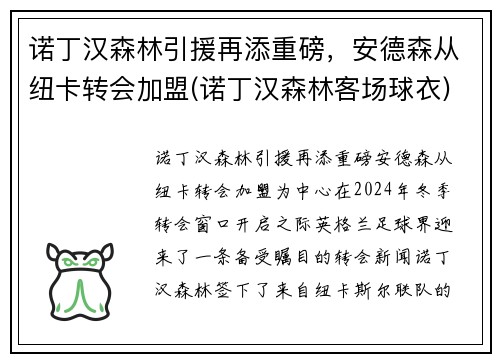 诺丁汉森林引援再添重磅，安德森从纽卡转会加盟(诺丁汉森林客场球衣)

诺丁汉森林引援再添重磅安德森从纽卡转会加盟为中心在2024年冬季转会窗口开启之际英格兰足球界迎来了一条备受瞩目的转会新闻诺丁汉森林签下了来自纽卡斯尔联队的